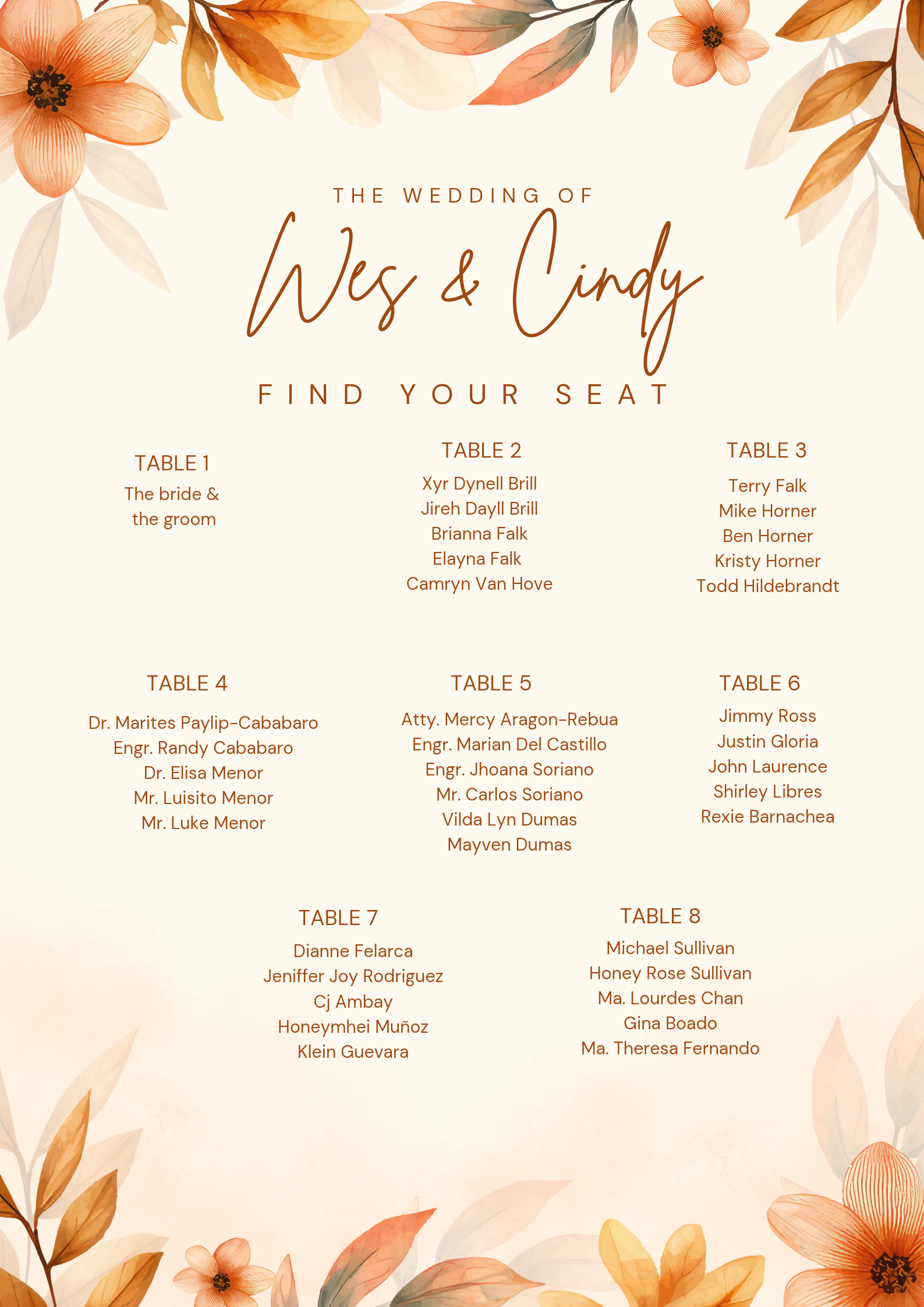 THE WEDDING OF

Wes & Cindy

FIND YOUR SEAT

TABLE 1
The bride & the groom

TABLE 2
Xyr Dynell Brill
Jireh Dayll Brill
Brianna Falk
Elayna Falk
Camryn Van Hove

TABLE 3
Terry Falk
Mike Horner
Ben Horner
Kristy Horner
Todd Hildebrandt

TABLE 4
Dr. Marites Paylip-Cababaro
Engr. Randy Cababaro
Dr. Elisa Menor
Mr. Luisito Menor
Mr. Luke Menor

TABLE 5
Atty. Mercy Aragon-Rebua
Engr. Marian Del Castillo
Engr. Jhoana Soriano
Mr. Carlos Soriano
Vilda Lyn Dumas
Mayven Dumas

TABLE 6
Jimmy Ross
Justin Gloria
John Laurence
Shirley Libres
Rexie Barnachea

TABLE 7
Dianne Felarca
Jeniffer Joy Rodriguez
Cj Ambay
Honeymhei Muñoz
Klein Guevara

TABLE 8
Michael Sullivan
Honey Rose Sullivan
Ma. Lourdes Chan
Gina Boado
Ma. Theresa Fernando